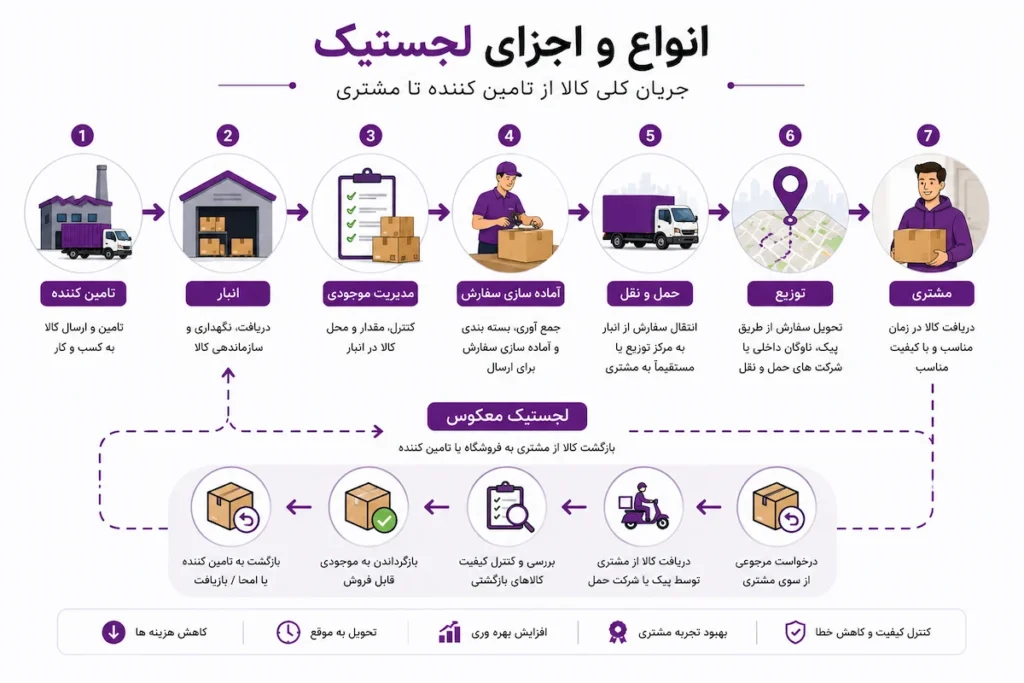 انواع و اجزای لجستیک

جریان کلی کالا از تامین کننده تا مشتری

1
تامین کننده
تامین و ارسال کالا به کسب و کار

2
انبار
دریافت، نگهداری و سازماندهی کالا

3
مدیریت موجودی
کنترل، مقدار و محل کالا در انبار

4
آماده سازی سفارش
جمع آوری، بسته بندی و آماده سازی سفارش برای ارسال

5
حمل و نقل
انتقال سفارش از انبار به مرکز توزیع یا مستقیماً به مشتری

6
توزیع
تحویل سفارش از طریق پیک، ناوگان داخلی یا شرکت های حمل و نقل

7
مشتری
دریافت کالا در زمان مناسب و با کیفیت مناسب

لجستیک معکوس
بازگشت کالا از مشتری به فروشگاه یا تامین کننده

درخواست مرجوعی از سوی مشتری

دریافت کالا از مشتری توسط پیک یا شرکت حمل

بررسی و کنترل کیفیت کالاهای بازگشتی

بازگرداندن به موجودی قابل فروش

بازگشت به تامین کننده یا امحا / بازیافت

کنترل کیفیت و کاهش خطا
بهبود تجربه مشتری
افزایش بهره وری
تحویل به موقع
کاهش هزینه ها